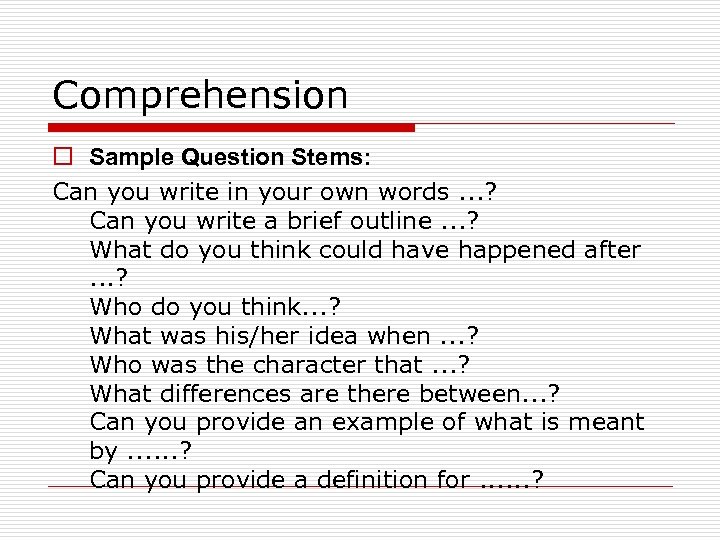 Comprehension

☐ Sample Question Stems:

Can you write in your own words ...?
Can you write a brief outline ...?
What do you think could have happened after ...?
Who do you think...?
What was his/her idea when ...?
Who was the character that ...?
What differences are there between...?
Can you provide an example of what is meant by ......?
Can you provide a definition for ......?